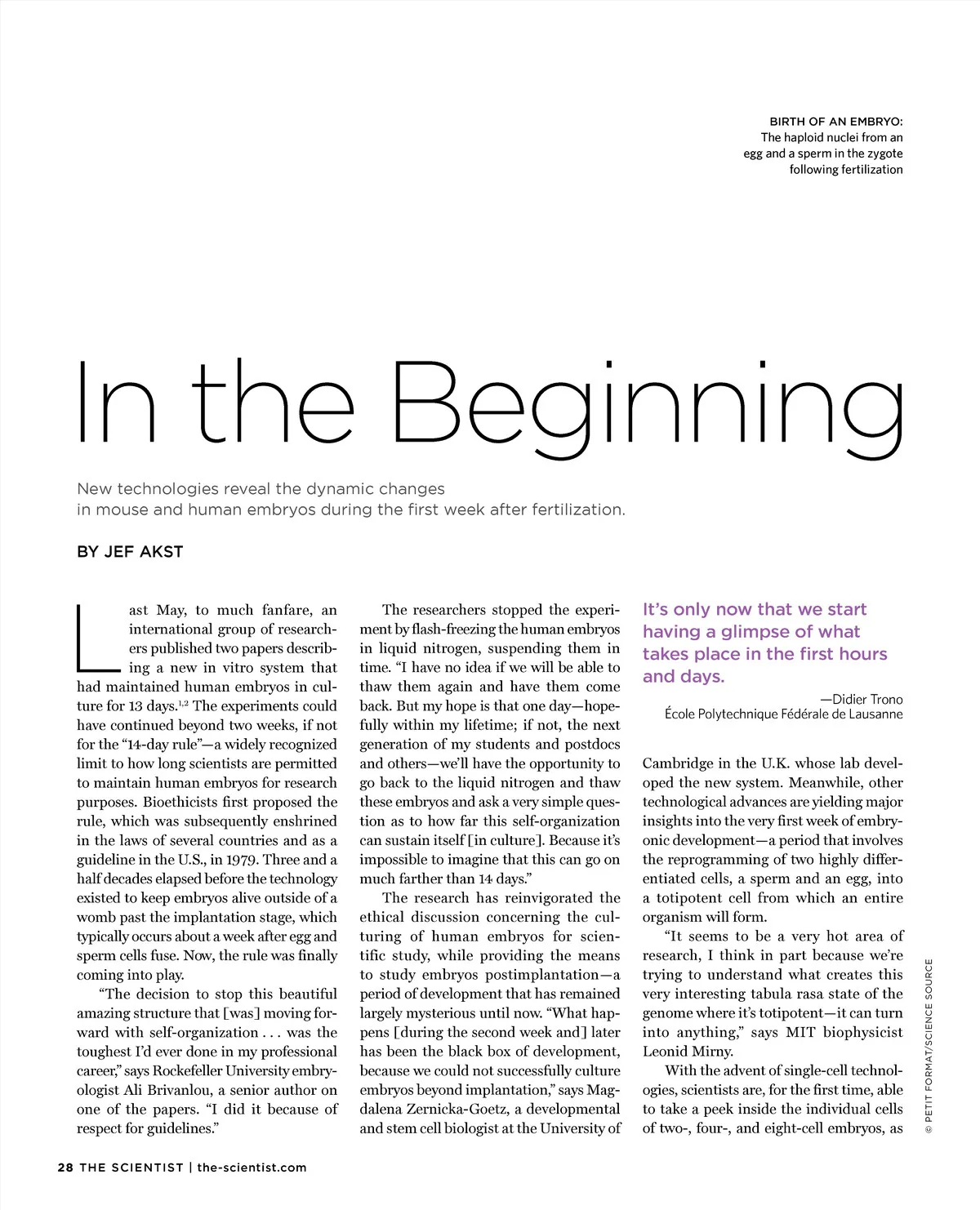 BIRTH OF AN EMBRYO: The haploid nuclei from an egg and a sperm in the zygote following fertilization

In the Beginning

New technologies reveal the dynamic changes in mouse and human embryos during the first week after fertilization.

BY JEF AKST

Last May, to much fanfare, an international group of researchers published two papers describing a new in vitro system that had maintained human embryos in culture for 13 days.$^{1,2}$ The experiments could have continued beyond two weeks, if not for the "14-day rule"—a widely recognized limit to how long scientists are permitted to maintain human embryos for research purposes. Bioethicists first proposed the rule, which was subsequently enshrined in the laws of several countries and as a guideline in the U.S., in 1979. Three and a half decades elapsed before the technology existed to keep embryos alive outside of a womb past the implantation stage, which typically occurs about a week after egg and sperm cells fuse. Now, the rule was finally coming into play.

"The decision to stop this beautiful amazing structure that [was] moving forward with self-organization . . . was the toughest I'd ever done in my professional career," says Rockefeller University embryologist Ali Brivanlou, a senior author on one of the papers. "I did it because of respect for guidelines."

The researchers stopped the experiment by flash-freezing the human embryos in liquid nitrogen, suspending them in time. "I have no idea if we will be able to thaw them again and have them come back. But my hope is that one day—hopefully within my lifetime; if not, the next generation of my students and postdocs and others—we'll have the opportunity to go back to the liquid nitrogen and thaw these embryos and ask a very simple question as to how far this self-organization can sustain itself [in culture]. Because it's impossible to imagine that this can go on much farther than 14 days."

The research has reinvigorated the ethical discussion concerning the culturing of human embryos for scientific study, while providing the means to study embryos postimplantation—a period of development that has remained largely mysterious until now. "What happens [during the second week and] later has been the black box of development, because we could not successfully culture embryos beyond implantation," says Magdalena Zernicka-Goetz, a developmental and stem cell biologist at the University of

It's only now that we start having a glimpse of what takes place in the first hours and days.

—Didier Trono
École Polytechnique Fédérale de Lausanne

Cambridge in the U.K. whose lab developed the new system. Meanwhile, other technological advances are yielding major insights into the very first week of embryonic development—a period that involves the reprogramming of two highly differentiated cells, a sperm and an egg, into a totipotent cell from which an entire organism will form.

"It seems to be a very hot area of research, I think in part because we're trying to understand what creates this very interesting tabula rasa state of the genome where it's totipotent—it can turn into anything," says MIT biophysicist Leonid Mirny.

With the advent of single-cell technologies, scientists are, for the first time, able to take a peek inside the individual cells of two-, four-, and eight-cell embryos, as

© PETIT FORMAT/SCIENCE SOURCE

28 THE SCIENTIST | the-scientist.com